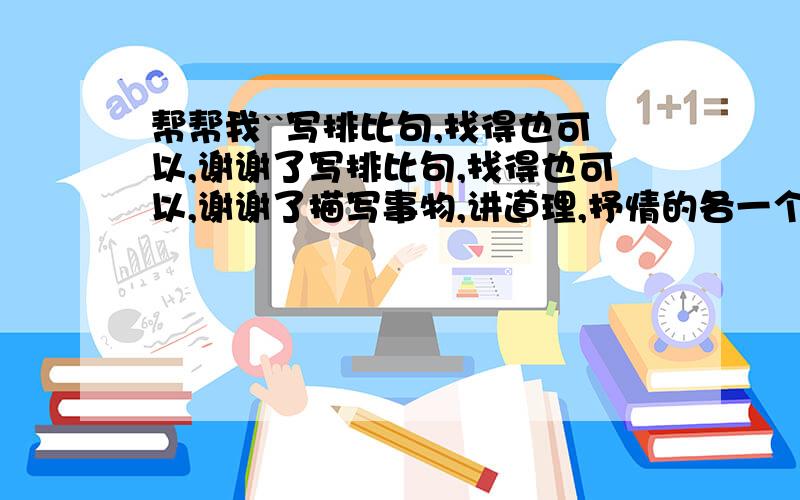 abc

1+1=

帮帮我``写排比句,找得也可以,谢谢了写排比句,找得也可以,谢谢了描写事物,讲道理,抒情的各一个

1+2=